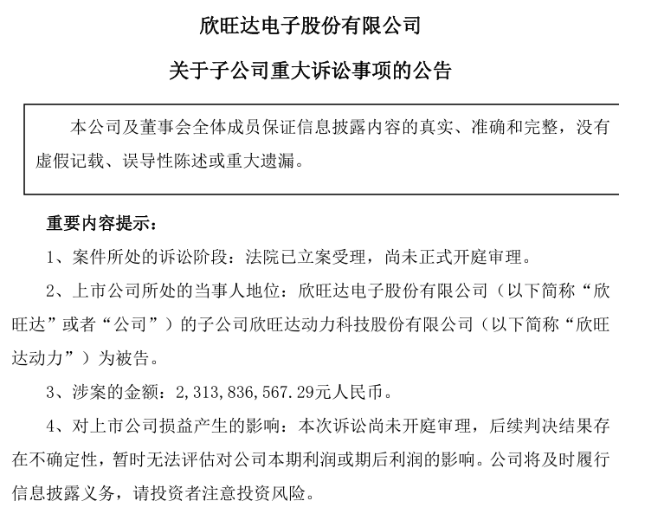 欣旺达电子股份有限公司

关于子公司重大诉讼事项的公告

本公司及董事会全体成员保证信息披露内容的真实、准确和完整，没有虚假记载、误导性陈述或重大遗漏。

重要内容提示：

1、案件所处的诉讼阶段：法院已立案受理，尚未正式开庭审理。

2、上市公司所处的当事人地位：欣旺达电子股份有限公司（以下简称“欣旺达”或者“公司”）的子公司欣旺达动力科技股份有限公司（以下简称“欣旺达动力”）为被告。

3、涉案的金额：2,313,836,567.29元人民币。

4、对上市公司损益产生的影响：本次诉讼尚未开庭审理，后续判决结果存在不确定性，暂时无法评估对公司本期利润或期后利润的影响。公司将及时履行信息披露义务，请投资者注意投资风险。